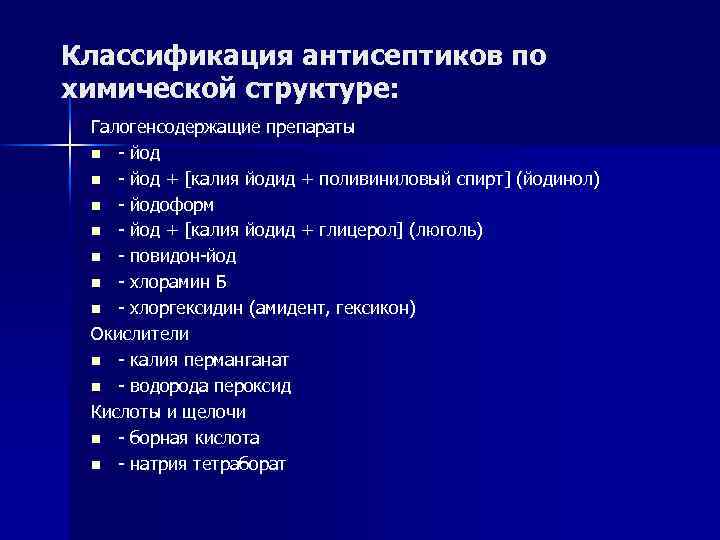 Классификация антисептиков по химической структуре:

Галогенсодержащие препараты
- йод
- йод + [калия йодид + поливиниловый спирт] (йодинол)
- йодоформ
- йод + [калия йодид + глицерол] (люголь)
- повидон-йод
- хлорамин Б
- хлоргексидин (амидент, гексикон)
Окислители
- калия перманганат
- водорода пероксид
Кислоты и щелочи
- борная кислота
- натрия тетраборат